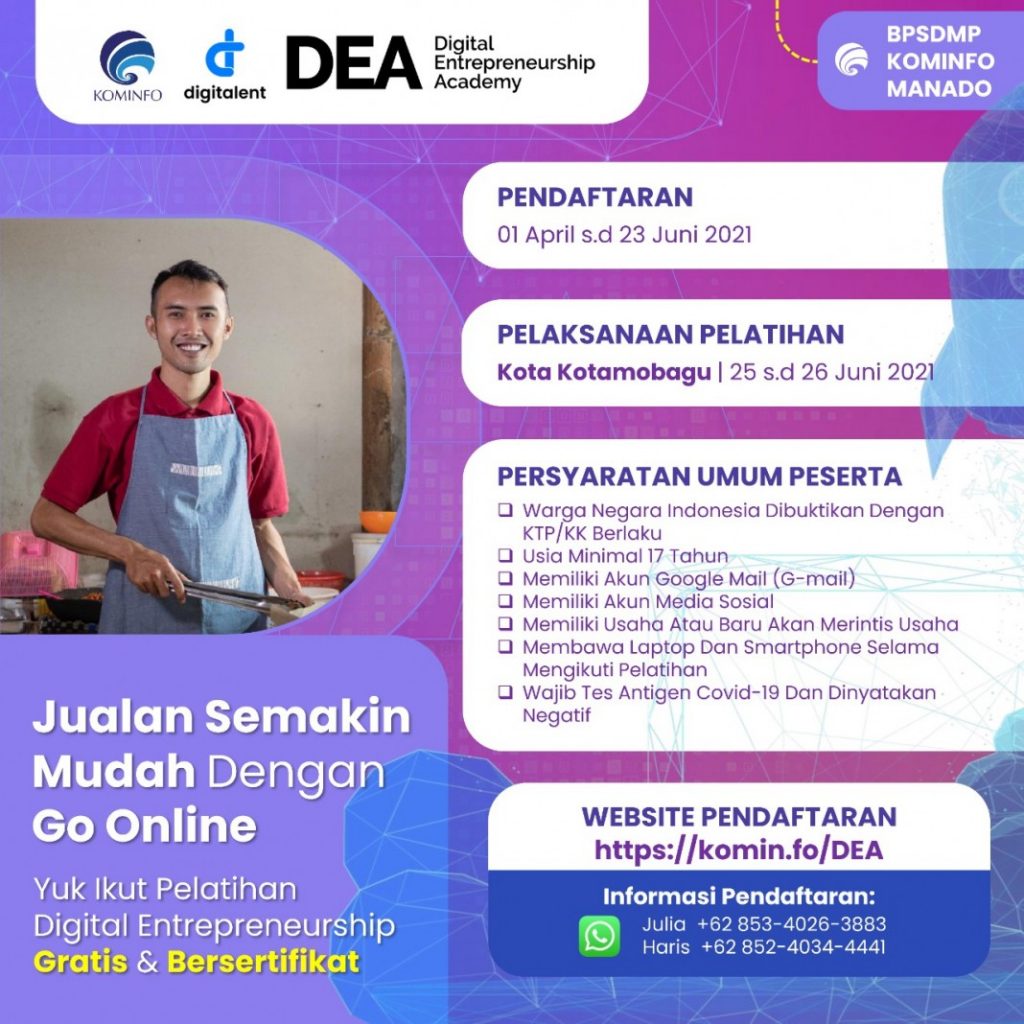 KOMINFO digitalent DEA Digital Entrepreneurship Academy

BPSDMP KOMINFO MANADO

PENDAFTARAN
01 April s.d 23 Juni 2021

PELAKSANAAN PELATIHAN
Kota Kotamobagu | 25 s.d 26 Juni 2021

PERSYARATAN UMUM PESERTA
❑ Warga Negara Indonesia Dibuktikan Dengan KTP/KK Berlaku
❑ Usia Minimal 17 Tahun
❑ Memiliki Akun Google Mail (G-mail)
❑ Memiliki Akun Media Sosial
❑ Memiliki Usaha Atau Baru Akan Merintis Usaha
❑ Membawa Laptop Dan Smartphone Selama Mengikuti Pelatihan
❑ Wajib Tes Antigen Covid-19 Dan Dinyatakan Negatif

Jualan Semakin Mudah Dengan Go Online

Yuk Ikut Pelatihan Digital Entrepreneurship Gratis & Bersertifikat

WEBSITE PENDAFTARAN
https://komin.fo/DEA

Informasi Pendaftaran:
Julia +62 853-4026-3883
Haris +62 852-4034-4441